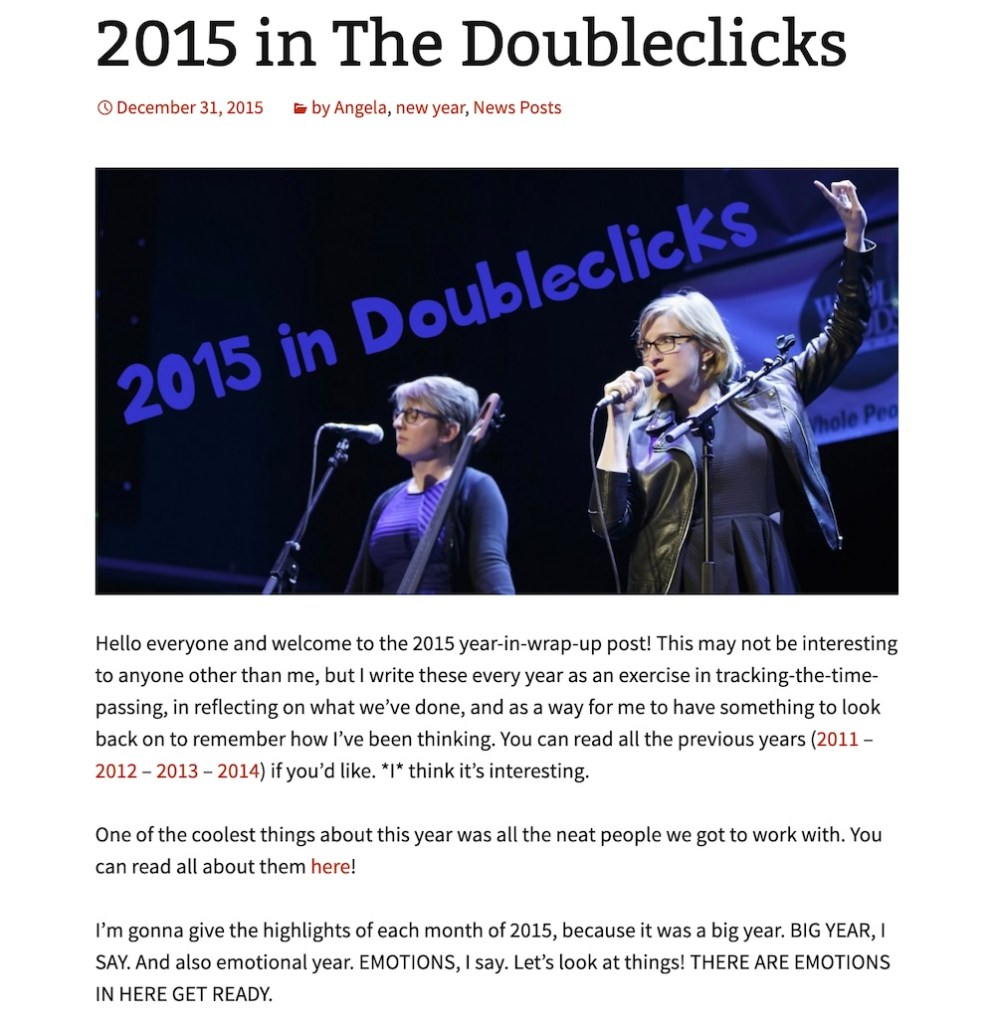 2015 in The Doubleclicks

December 31, 2015 by Angela, new year, News Posts

2015 in Doubleclicks

Whole Peo

Hello everyone and welcome to the 2015 year-in-wrap-up post! This may not be interesting to anyone other than me, but I write these every year as an exercise in tracking-the-time-passing, in reflecting on what we've done, and as a way for me to have something to look back on to remember how I've been thinking. You can read all the previous years (2011 – 2012 – 2013 – 2014) if you'd like. *I* think it's interesting.

One of the coolest things about this year was all the neat people we got to work with. You can read all about them here!

I'm gonna give the highlights of each month of 2015, because it was a big year. BIG YEAR, I SAY. And also emotional year. EMOTIONS, I say. Let's look at things! THERE ARE EMOTIONS IN HERE GET READY.